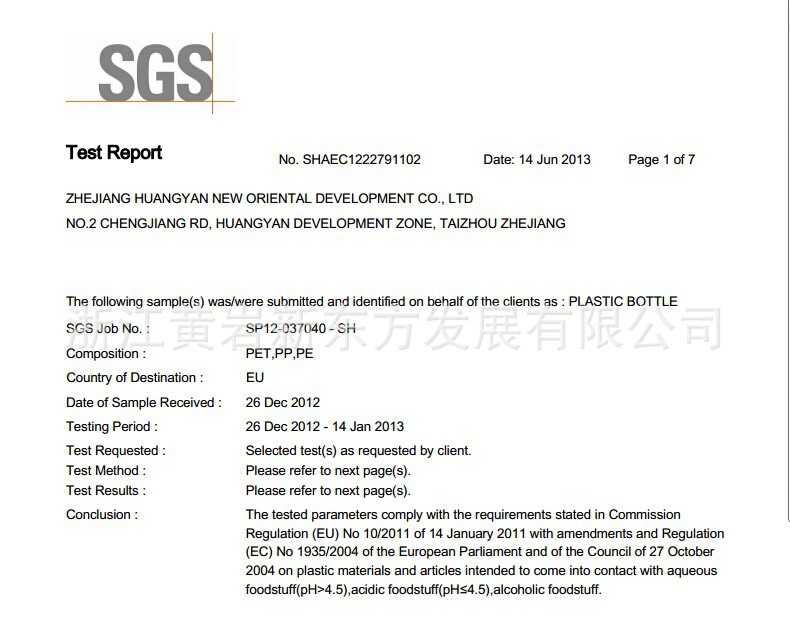 SGS

Test Report

No. SHAEC1222791102

Date: 14 Jun 2013

Page 1 of 7

ZHEJIANG HUANGYAN NEW ORIENTAL DEVELOPMENT CO., LTD

NO.2 CHENGJIANG RD, HUANGYAN DEVELOPMENT ZONE, TAIZHOU ZHEJIANG

The following sample(s) was/were submitted and identified on behalf of the clients as : PLASTIC BOTTLE

SGS Job No. : SP12-037040 - SH
Composition : PET,PP,PE
Country of Destination : EU
Date of Sample Received : 26 Dec 2012
Testing Period : 26 Dec 2012 - 14 Jan 2013
Test Requested : Selected test(s) as requested by client.
Test Method : Please refer to next page(s).
Test Results : Please refer to next page(s).
Conclusion : The tested parameters comply with the requirements stated in Commission Regulation (EU) No 10/2011 of 14 January 2011 with amendments and Regulation (EC) No 1935/2004 of the European Parliament and of the Council of 27 October 2004 on plastic materials and articles intended to come into contact with aqueous foodstuff(pH>4.5),acidic foodstuff(pH≤4.5),alcoholic foodstuff.

浙江黄岩新东方发展有限公司